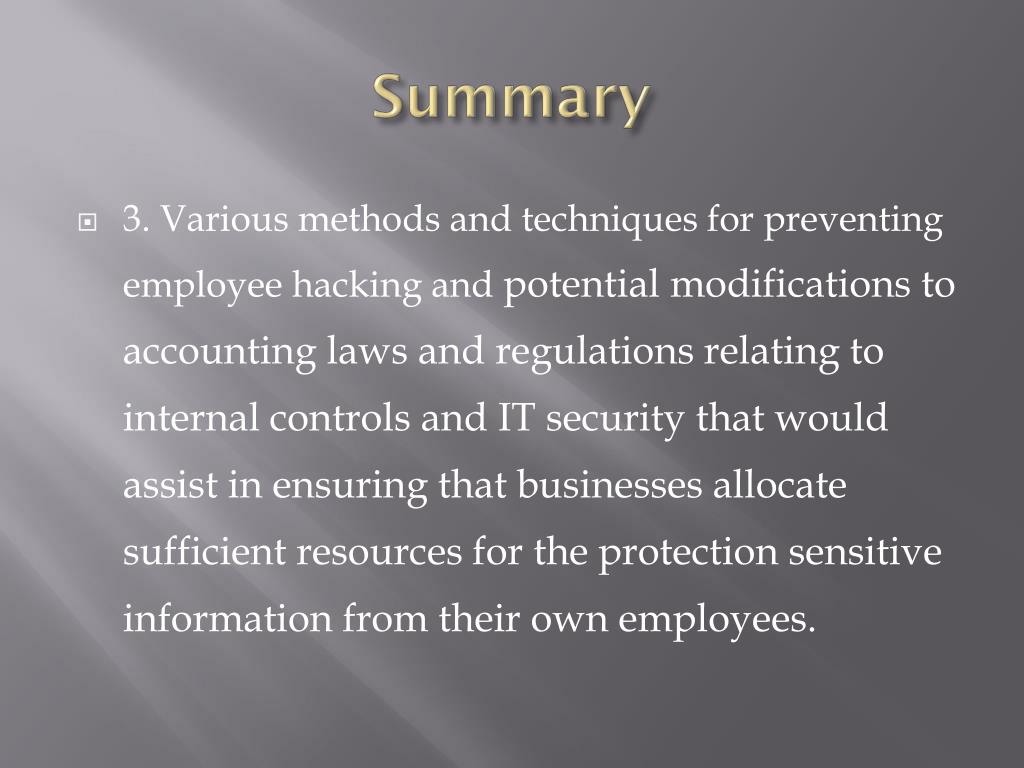 Summary

3. Various methods and techniques for preventing employee hacking and potential modifications to accounting laws and regulations relating to internal controls and IT security that would assist in ensuring that businesses allocate sufficient resources for the protection sensitive information from their own employees.